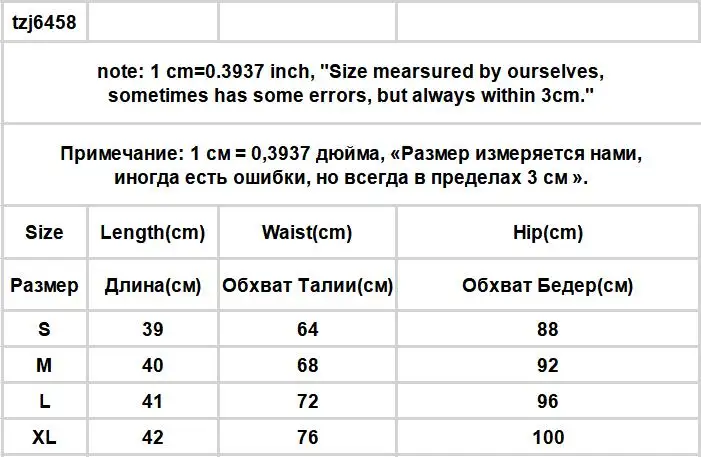 tzj6458

note: 1 cm=0.3937 inch, "Size mearsured by ourselves, sometimes has some errors, but always within 3cm."

Примечание: 1 см = 0,3937 дюйма, «Размер измеряется нами, иногда есть ошибки, но всегда в пределах 3 см ».

| Size | Length(cm) | Waist(cm) | Hip(cm) |
|---|---|---|---|
| Размер | Длина(см) | Обхват Талии(см) | Обхват Бедер(см) |
| S | 39 | 64 | 88 |
| M | 40 | 68 | 92 |
| L | 41 | 72 | 96 |
| XL | 42 | 76 | 100 |